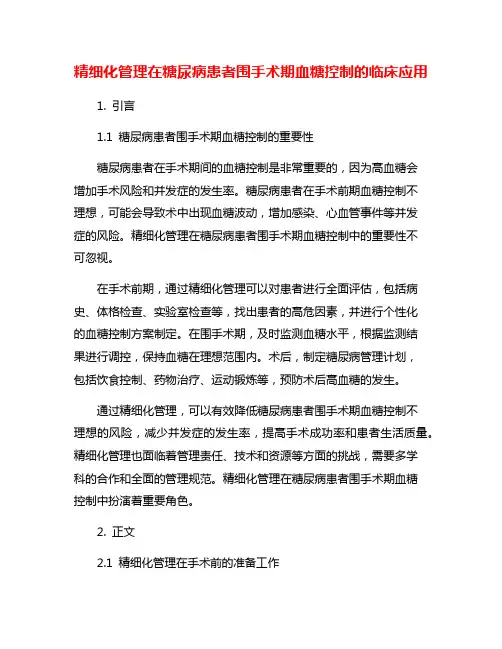 精细化管理在糖尿病患者围手术期血糖控制的临床应用

1. 引言

1.1 糖尿病患者围手术期血糖控制的重要性

糖尿病患者在手术期间的血糖控制是非常重要的，因为高血糖会增加手术风险和并发症的发生率。糖尿病患者在手术前期血糖控制不理想，可能会导致术中出现血糖波动，增加感染、心血管事件等并发症的风险。精细化管理在糖尿病患者围手术期血糖控制中的重要性不可忽视。

在手术前期，通过精细化管理可以对患者进行全面评估，包括病史、体格检查、实验室检查等，找出患者的高危因素，并进行个性化的血糖控制方案制定。在围手术期，及时监测血糖水平，根据监测结果进行调控，保持血糖在理想范围内。术后，制定糖尿病管理计划，包括饮食控制、药物治疗、运动锻炼等，预防术后高血糖的发生。

通过精细化管理，可以有效降低糖尿病患者围手术期血糖控制不理想的风险，减少并发症的发生率，提高手术成功率和患者生活质量。精细化管理也面临着管理责任、技术和资源等方面的挑战，需要多学科的合作和全面的管理规范。精细化管理在糖尿病患者围手术期血糖控制中扮演着重要角色。

2. 正文

2.1 精细化管理在手术前的准备工作